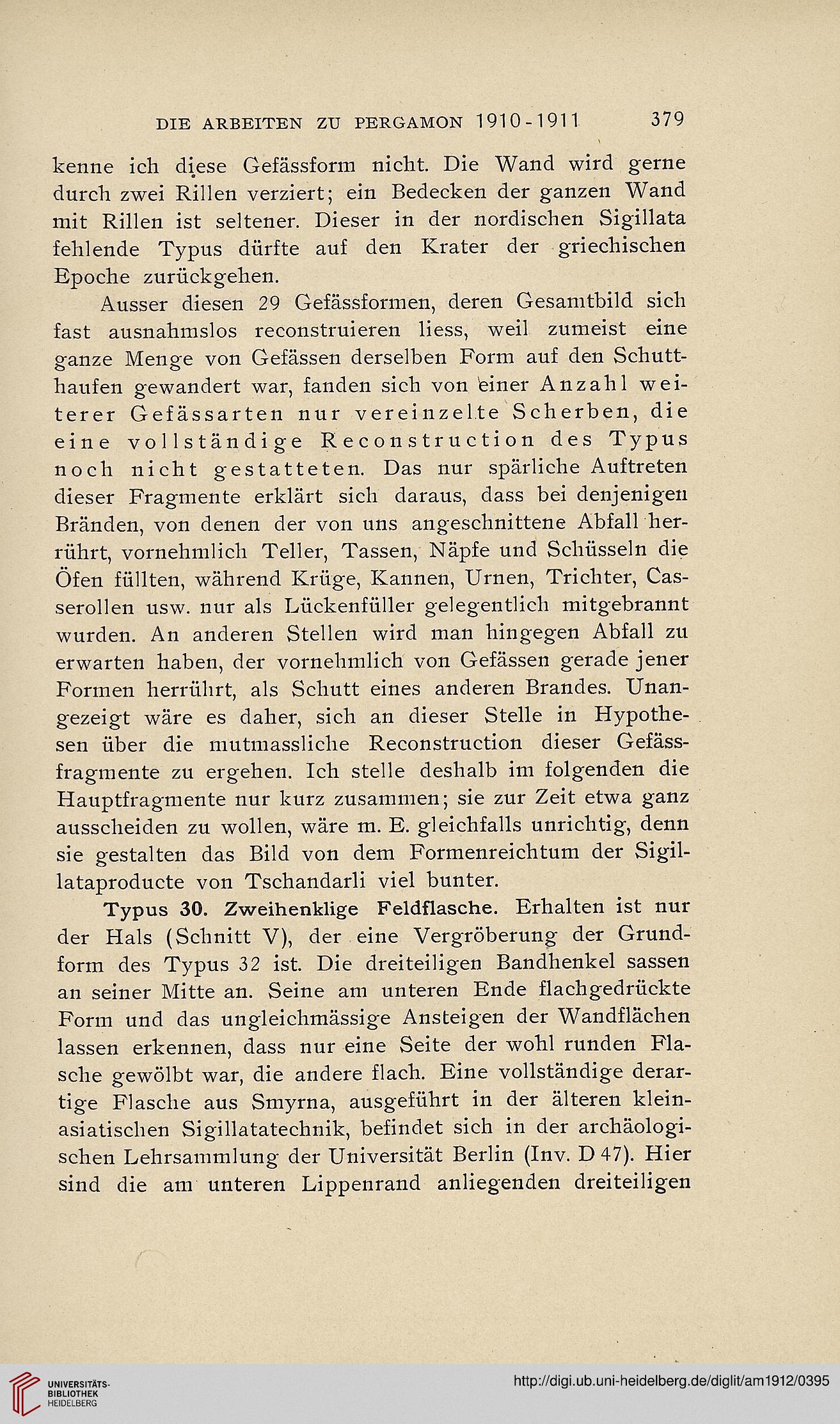 DIE ARBEITEN ZU PERGAMON 1910-1911 379

kenne ich diese Gefässform nicht. Die Wand wird gerne durch zwei Rillen verziert; ein Bedecken der ganzen Wand mit Rillen ist seltener. Dieser in der nordischen Sigillata fehlende Typus dürfte auf den Krater der griechischen Epoche zurückgehen.

Ausser diesen 29 Gefässformen, deren Gesamtbild sich fast ausnahmslos reconstruieren liess, weil zumeist eine ganze Menge von Gefässen derselben Form auf den Schutthaufen gewandert war, fanden sich von einer Anzahl weiterer Gefässarten nur vereinzelte Scherben, die eine vollständige Reconstruction des Typus noch nicht gestatteten. Das nur spärliche Auftreten dieser Fragmente erklärt sich daraus, dass bei denjenigen Bränden, von denen der von uns angeschnittene Abfall herrührt, vornehmlich Teller, Tassen, Näpfe und Schüsseln die Öfen füllten, während Krüge, Kannen, Urnen, Trichter, Casserollen usw. nur als Lückenfüller gelegentlich mitgebrannt wurden. An anderen Stellen wird man hingegen Abfall zu erwarten haben, der vornehmlich von Gefässen gerade jener Formen herrührt, als Schutt eines anderen Brandes. Unangezeigt wäre es daher, sich an dieser Stelle in Hypothesen über die mutmassliche Reconstruction dieser Gefässfragmente zu ergehen. Ich stelle deshalb im folgenden die Hauptfragmente nur kurz zusammen; sie zur Zeit etwa ganz ausscheiden zu wollen, wäre m. E. gleichfalls unrichtig, denn sie gestalten das Bild von dem Formenreichtum der Sigillataproducte von Tschandarli viel bunter.

Typus 30. Zweihenklige Feldflasche. Erhalten ist nur der Hals (Schnitt V), der eine Vergröberung der Grundform des Typus 32 ist. Die dreiteiligen Bandhenkel sassen an seiner Mitte an. Seine am unteren Ende flachgedrückte Form und das ungleichmässige Ansteigen der Wandflächen lassen erkennen, dass nur eine Seite der wohl runden Flasche gewölbt war, die andere flach. Eine vollständige derartige Flasche aus Smyrna, ausgeführt in der älteren kleinasiatischen Sigillatatechnik, befindet sich in der archäologischen Lehrsammlung der Universität Berlin (Inv. D 47). Hier sind die am unteren Lippenrand anliegenden dreiteiligen

UNIVERSITÄTS-BIBLIOTHEK HEIDELBERG
http://digi.ub.uni-heidelberg.de/diglit/am1912/0395